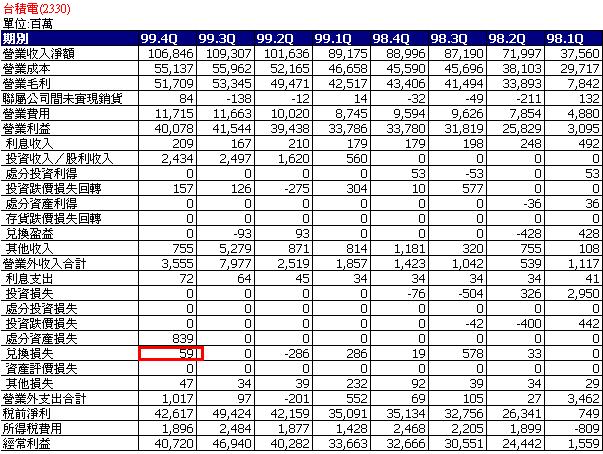 台積電(2330)
單位:百萬

| 期別 | 99.4Q | 99.3Q | 99.2Q | 99.1Q | 98.4Q | 98.3Q | 98.2Q | 98.1Q |
|---|---|---|---|---|---|---|---|---|
| 營業收入淨額 | 106,846 | 109,307 | 101,636 | 89,175 | 88,996 | 87,190 | 71,997 | 37,560 |
| 營業成本 | 55,137 | 55,962 | 52,165 | 46,658 | 45,590 | 45,696 | 38,103 | 29,717 |
| 營業毛利 | 51,709 | 53,345 | 49,471 | 42,517 | 43,406 | 41,494 | 33,893 | 7,842 |
| 聯屬公司間未實現銷貨 | 84 | -138 | -12 | 14 | -32 | -49 | -211 | 132 |
| 營業費用 | 11,715 | 11,663 | 10,020 | 8,745 | 9,594 | 9,626 | 7,854 | 4,880 |
| 營業利益 | 40,078 | 41,544 | 39,438 | 33,786 | 33,780 | 31,819 | 25,829 | 3,095 |
| 利息收入 | 209 | 167 | 210 | 179 | 179 | 198 | 248 | 492 |
| 投資收入／股利收入 | 2,434 | 2,497 | 1,620 | 560 | 0 | 0 | 0 | 0 |
| 處分投資利得 | 0 | 0 | 0 | 0 | 53 | -53 | 0 | 53 |
| 投資跌價損失回轉 | 157 | 126 | -275 | 304 | 10 | 577 | 0 | 0 |
| 處分資產利得 | 0 | 0 | 0 | 0 | 0 | 0 | -36 | 36 |
| 存貨跌價損失回轉 | 0 | 0 | 0 | 0 | 0 | 0 | 0 | 0 |
| 兌換盈益 | 0 | -93 | 93 | 0 | 0 | 0 | -428 | 428 |
| 其他收入 | 755 | 5,279 | 871 | 814 | 1,181 | 320 | 755 | 108 |
| 營業外收入合計 | 3,555 | 7,977 | 2,519 | 1,857 | 1,423 | 1,042 | 539 | 1,117 |
| 利息支出 | 72 | 64 | 45 | 34 | 34 | 34 | 34 | 41 |
| 投資損失 | 0 | 0 | 0 | 0 | -76 | -504 | 326 | 2,950 |
| 處分投資損失 | 0 | 0 | 0 | 0 | 0 | 0 | 0 | 0 |
| 投資跌價損失 | 0 | 0 | 0 | 0 | 0 | -42 | -400 | 442 |
| 處分資產損失 | 839 | 0 | 0 | 0 | 0 | 0 | 0 | 0 |
| 兌換損失 | 59 | 0 | -286 | 286 | 19 | 578 | 33 | 0 |
| 資產評價損失 | 0 | 0 | 0 | 0 | 0 | 0 | 0 | 0 |
| 其他損失 | 47 | 34 | 39 | 232 | 92 | 39 | 34 | 29 |
| 營業外支出合計 | 1,017 | 97 | -201 | 552 | 69 | 105 | 27 | 3,462 |
| 稅前淨利 | 42,617 | 49,424 | 42,159 | 35,091 | 35,134 | 32,756 | 26,341 | 749 |
| 所得稅費用 | 1,896 | 2,484 | 1,877 | 1,428 | 2,468 | 2,205 | 1,899 | -809 |
| 經常利益 | 40,720 | 46,940 | 40,282 | 33,663 | 32,666 | 30,551 | 24,442 | 1,559 |